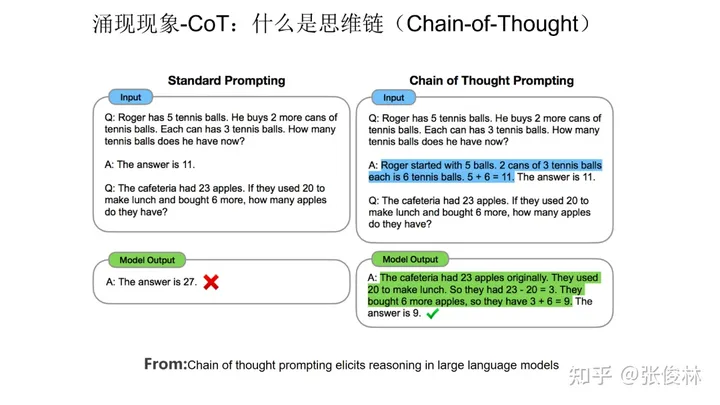 涌现现象-CoT：什么是思维链（Chain-of-Thought）

Standard Prompting

Input

Q: Roger has 5 tennis balls. He buys 2 more cans of tennis balls. Each can has 3 tennis balls. How many tennis balls does he have now?

A: The answer is 11.

Q: The cafeteria had 23 apples. If they used 20 to make lunch and bought 6 more, how many apples do they have?

Model Output

A: The answer is 27. ✗

Chain of Thought Prompting

Input

Q: Roger has 5 tennis balls. He buys 2 more cans of tennis balls. Each can has 3 tennis balls. How many tennis balls does he have now?

A: Roger started with 5 balls. 2 cans of 3 tennis balls each is 6 tennis balls. 5 + 6 = 11. The answer is 11.

Q: The cafeteria had 23 apples. If they used 20 to make lunch and bought 6 more, how many apples do they have?

Model Output

A: The cafeteria had 23 apples originally. They used 20 to make lunch. So they had 23 - 20 = 3. They bought 6 more apples, so they have 3 + 6 = 9. The answer is 9. ✓

From:Chain of thought prompting elicits reasoning in large language models

知乎 @张俊林